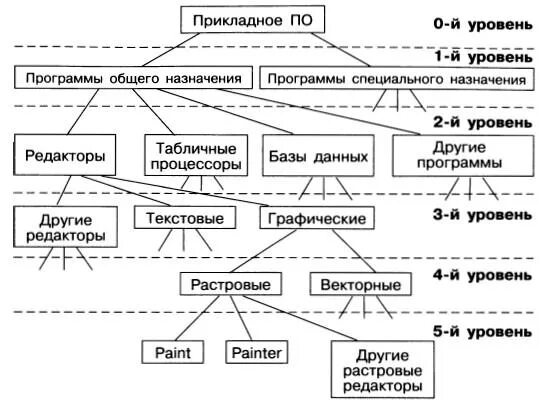 Прикладное ПО
0-й уровень
1-й уровень
Программы общего назначения
Программы специального назначения
2-й уровень
Редакторы
Табличные процессоры
Базы данных
Другие программы
3-й уровень
Другие редакторы
Текстовые
Графические
4-й уровень
Растровые
Векторные
5-й уровень
Paint
Painter
Другие растровые редакторы